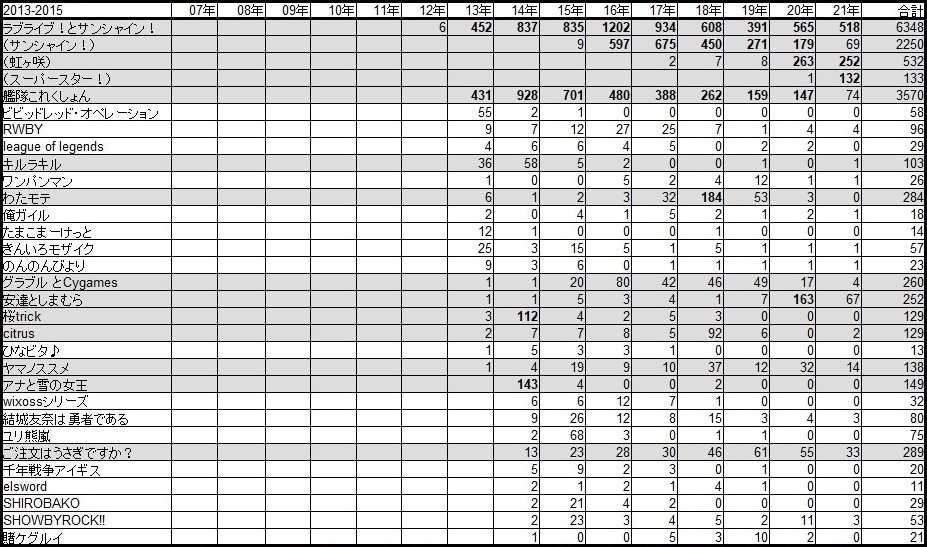 | 2013-2015 | 07年 | 08年 | 09年 | 10年 | 11年 | 12年 | 13年 | 14年 | 15年 | 16年 | 17年 | 18年 | 19年 | 20年 | 21年 | 合計 |
|---|---|---|---|---|---|---|---|---|---|---|---|---|---|---|---|---|
| ラブライブ！とサンシャイン！ | | | | | | 6 | 452 | 837 | 835 | 1202 | 934 | 608 | 391 | 565 | 518 | 6348 |
| （サンシャイン！） | | | | | | | | | 9 | 597 | 675 | 450 | 271 | 179 | 69 | 2250 |
| （虹ヶ咲） | | | | | | | | | | | 2 | 7 | 8 | 263 | 252 | 532 |
| （スーパースター！） | | | | | | | | | | | | | | 1 | 132 | 133 |
| 艦隊これくしょん | | | | | | | 431 | 928 | 701 | 480 | 388 | 262 | 159 | 147 | 74 | 3570 |
| ビビッドレッド･オペレーション | | | | | | | 55 | 2 | 1 | 0 | 0 | 0 | 0 | 0 | 0 | 58 |
| RWBY | | | | | | | 9 | 7 | 12 | 27 | 25 | 7 | 1 | 4 | 4 | 96 |
| league of legends | | | | | | | 4 | 6 | 6 | 4 | 5 | 0 | 2 | 2 | 0 | 29 |
| キルラキル | | | | | | | 36 | 58 | 5 | 2 | 0 | 0 | 1 | 0 | 1 | 103 |
| ワンパンマン | | | | | | | 1 | 0 | 0 | 5 | 2 | 4 | 12 | 1 | 1 | 26 |
| わたモテ | | | | | | | 6 | 1 | 2 | 3 | 32 | 184 | 53 | 3 | 0 | 284 |
| 俺ガイル | | | | | | | 2 | 0 | 4 | 1 | 5 | 2 | 1 | 2 | 1 | 18 |
| たまこまーけっと | | | | | | | 12 | 1 | 0 | 0 | 0 | 1 | 0 | 0 | 0 | 14 |
| きんいろモザイク | | | | | | | 25 | 3 | 15 | 5 | 1 | 5 | 1 | 1 | 1 | 57 |
| のんのんびより | | | | | | | 9 | 3 | 6 | 0 | 1 | 1 | 1 | 1 | 1 | 23 |
| グラブル とCygames | | | | | | | 1 | 1 | 20 | 80 | 42 | 46 | 49 | 17 | 4 | 260 |
| 安達としまむら | | | | | | | 1 | 1 | 5 | 3 | 4 | 1 | 7 | 163 | 67 | 252 |
| 桜trick | | | | | | | 3 | 112 | 4 | 2 | 5 | 3 | 0 | 0 | 0 | 129 |
| citrus | | | | | | | 2 | 7 | 7 | 8 | 5 | 92 | 6 | 0 | 2 | 129 |
| ひなビタ♪ | | | | | | | 1 | 5 | 3 | 3 | 1 | 0 | 0 | 0 | 0 | 13 |
| ヤマノススメ | | | | | | | 1 | 4 | 19 | 9 | 10 | 37 | 12 | 32 | 14 | 138 |
| アナと雪の女王 | | | | | | | | 143 | 4 | 0 | 0 | 2 | 0 | 0 | 0 | 149 |
| wixossシリーズ | | | | | | | | 6 | 6 | 12 | 7 | 1 | 0 | 0 | 0 | 32 |
| 結城友奈は勇者である | | | | | | | | 9 | 26 | 12 | 8 | 15 | 3 | 4 | 3 | 80 |
| ユリ熊嵐 | | | | | | | | 2 | 68 | 3 | 0 | 1 | 1 | 0 | 0 | 75 |
| ご注文はうさぎですか？ | | | | | | | | 13 | 23 | 28 | 30 | 46 | 61 | 55 | 33 | 289 |
| 千年戦争アイギス | | | | | | | | 5 | 9 | 2 | 3 | 0 | 1 | 0 | 0 | 20 |
| elsword | | | | | | | | 2 | 1 | 2 | 1 | 4 | 1 | 0 | 0 | 11 |
| SHIROBAKO | | | | | | | | 2 | 21 | 4 | 2 | 0 | 0 | 0 | 0 | 29 |
| SHOWBYROCK!! | | | | | | | | 2 | 23 | 3 | 4 | 5 | 2 | 11 | 3 | 53 |
| 賭ケグルイ | | | | | | | | 1 | 0 | 0 | 5 | 3 | 10 | 2 | 0 | 21 |